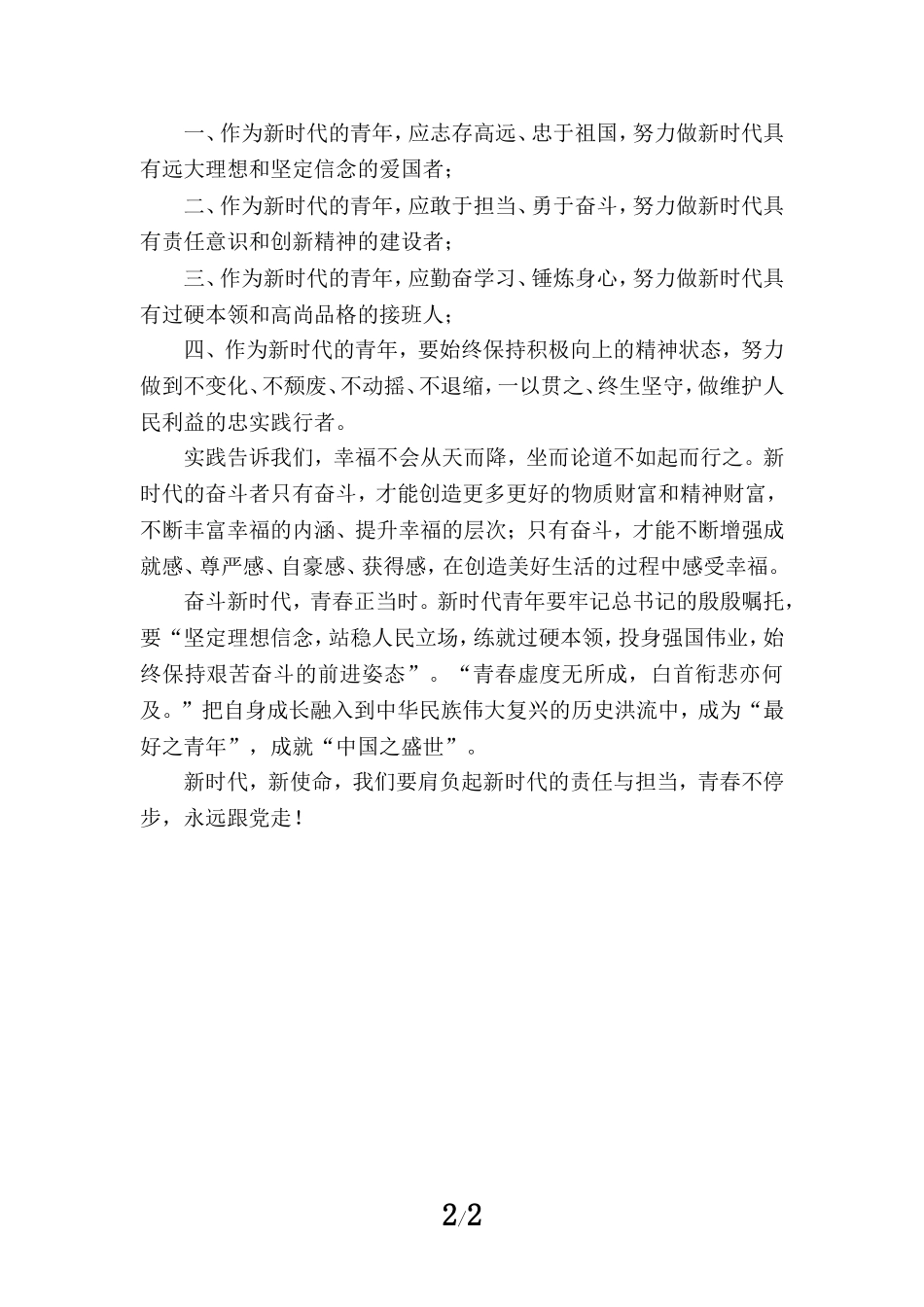 一、作为新时代的青年，应志存高远、忠于祖国，努力做新时代具有远大理想和坚定信念的爱国者；

二、作为新时代的青年，应敢于担当、勇于奋斗，努力做新时代具有责任意识和创新精神的建设者；

三、作为新时代的青年，应勤奋学习、锤炼身心，努力做新时代具有过硬本领和高尚品格的接班人；

四、作为新时代的青年，要始终保持积极向上的精神状态，努力做到不变化、不颓废、不动摇、不退缩，一以贯之、终生坚守，做维护人民利益的忠实践行者。

实践告诉我们，幸福不会从天而降，坐而论道不如起而行之。新时代的奋斗者只有奋斗，才能创造更多更好的物质财富和精神财富，不断丰富幸福的内涵、提升幸福的层次；只有奋斗，才能不断增强成就感、尊严感、自豪感、获得感，在创造美好生活的过程中感受幸福。

奋斗新时代，青春正当时。新时代青年要牢记总书记的殷殷嘱托，要“坚定理想信念，站稳人民立场，练就过硬本领，投身强国伟业，始终保持艰苦奋斗的前进姿态”。“青春虚度无所成，白首衔悲亦何及。”把自身成长融入到中华民族伟大复兴的历史洪流中，成为“最好之青年”，成就“中国之盛世”。

新时代，新使命，我们要肩负起新时代的责任与担当，青春不停步，永远跟党走！

2/2